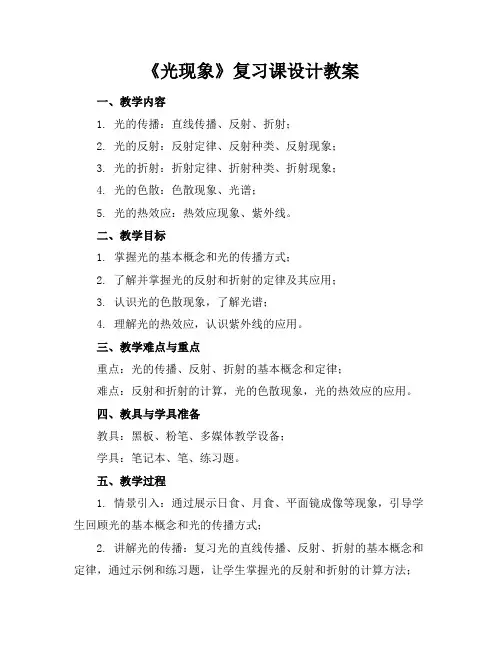 《光现象》复习课设计教案

一、教学内容

1. 光的传播：直线传播、反射、折射；

2. 光的反射：反射定律、反射种类、反射现象；

3. 光的折射：折射定律、折射种类、折射现象；

4. 光的色散：色散现象、光谱；

5. 光的热效应：热效应现象、紫外线。

二、教学目标

1. 掌握光的基本概念和光的传播方式；

2. 了解并掌握光的反射和折射的定律及其应用；

3. 认识光的色散现象，了解光谱；

4. 理解光的热效应，认识紫外线的应用。

三、教学难点与重点

重点：光的传播、反射、折射的基本概念和定律；

难点：反射和折射的计算，光的色散现象，光的热效应的应用。

四、教具与学具准备

教具：黑板、粉笔、多媒体教学设备；

学具：笔记本、笔、练习题。

五、教学过程

1. 情景引入：通过展示日食、月食、平面镜成像等现象，引导学生回顾光的基本概念和光的传播方式；

2. 讲解光的传播：复习光的直线传播、反射、折射的基本概念和定律，通过示例和练习题，让学生掌握光的反射和折射的计算方法；